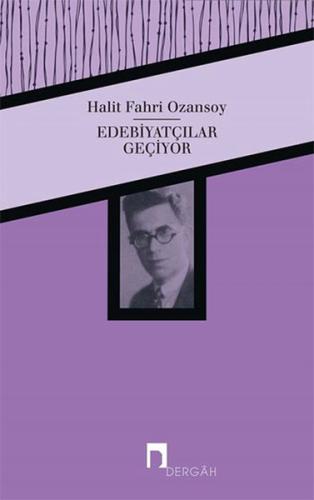 Halit Fahri Ozansoy

EDEBİYATÇILAR GEÇİYOR

DERGÂH